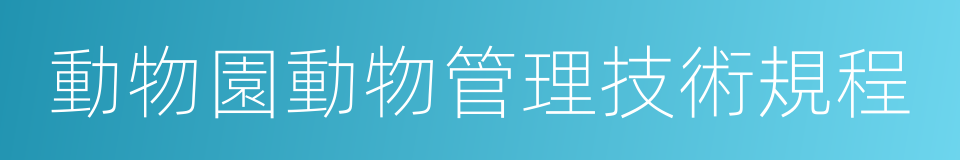 動物園動物管理技術規程